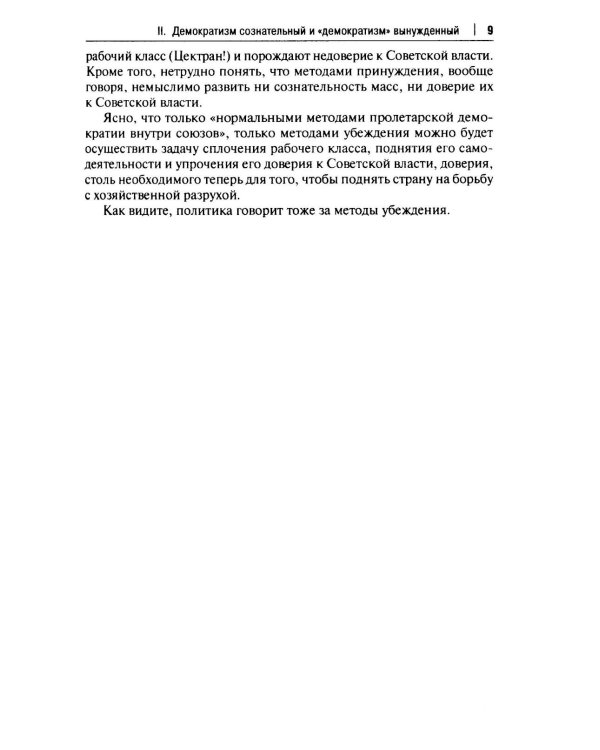 II. Демократизм сознательный и «демократизм» вынужденный | 9

рабочий класс (Цектран!) и порождают недоверие к Советской власти. Кроме того, нетрудно понять, что методами принуждения, вообще говоря, немыслимо развить ни сознательность масс, ни доверие их к Советской власти.

Ясно, что только «нормальными методами пролетарской демократии внутри союзов», только методами убеждения можно будет осуществить задачу сплочения рабочего класса, поднятия его самодеятельности и упрочения его доверия к Советской власти, доверия, столь необходимого теперь для того, чтобы поднять страну на борьбу с хозяйственной разрухой.

Как видите, политика говорит тоже за методы убеждения.